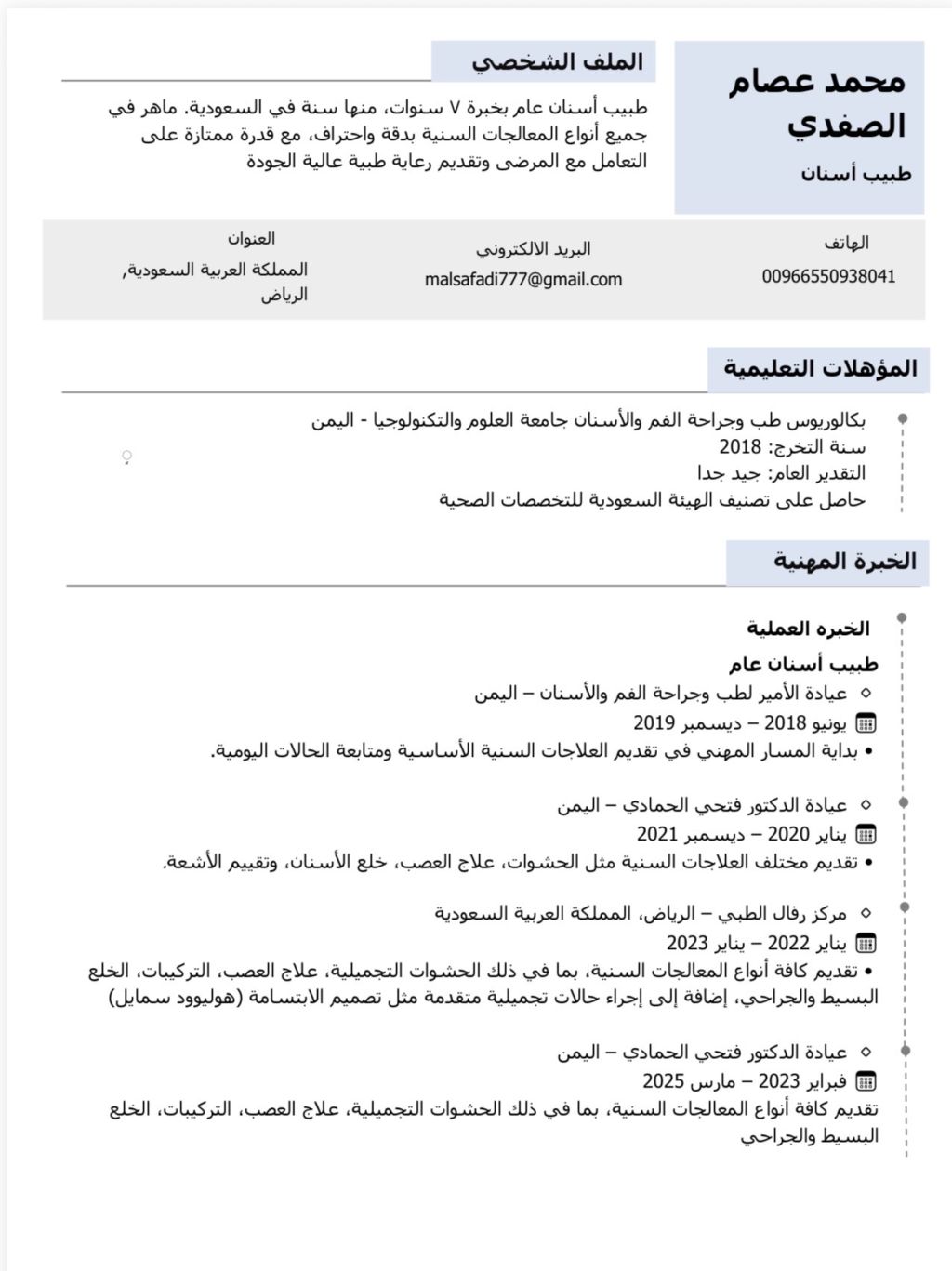 محمد عصام الصفدي
طبيب أسنان

الملف الشخصي

طبيب أسنان عام بخبرة ٧ سنوات، منها سنة في السعودية. ماهر في جميع أنواع المعالجات السنية بدقة واحتراف، مع قدرة ممتازة على التعامل مع المرضى وتقديم رعاية طبية عالية الجودة

الهاتف
00966550938041

البريد الالكتروني
malsafadi777@gmail.com

العنوان
المملكة العربية السعودية, الرياض

المؤهلات التعليمية

بكالوريوس طب وجراحة الفم والأسنان جامعة العلوم والتكنولوجيا - اليمن
سنة التخرج: 2018
التقدير العام: جيد جدا
حاصل على تصنيف الهيئة السعودية للتخصصات الصحية

الخبرة المهنية

الخبره العملية
طبيب أسنان عام
عيادة الأمير لطب وجراحة الفم والأسنان – اليمن
يونيو 2018 – ديسمبر 2019
• بداية المسار المهني في تقديم العلاجات السنية الأساسية ومتابعة الحالات اليومية.

عيادة الدكتور فتحي الحمادي – اليمن
يناير 2020 – ديسمبر 2021
• تقديم مختلف العلاجات السنية مثل الحشوات، علاج العصب، خلع الأسنان، وتقييم الأشعة.

مركز رفال الطبي – الرياض، المملكة العربية السعودية
يناير 2022 – يناير 2023
• تقديم كافة أنواع المعالجات السنية، بما في ذلك الحشوات التجميلية، علاج العصب، التركيبات، الخلع البسيط والجراحي، إضافة إلى إجراء حالات تجميلية متقدمة مثل تصميم الابتسامة (هوليوود سمايل)

عيادة الدكتور فتحي الحمادي – اليمن
فبراير 2023 – مارس 2025
تقديم كافة أنواع المعالجات السنية، بما في ذلك الحشوات التجميلية، علاج العصب، التركيبات، الخلع البسيط والجراحي